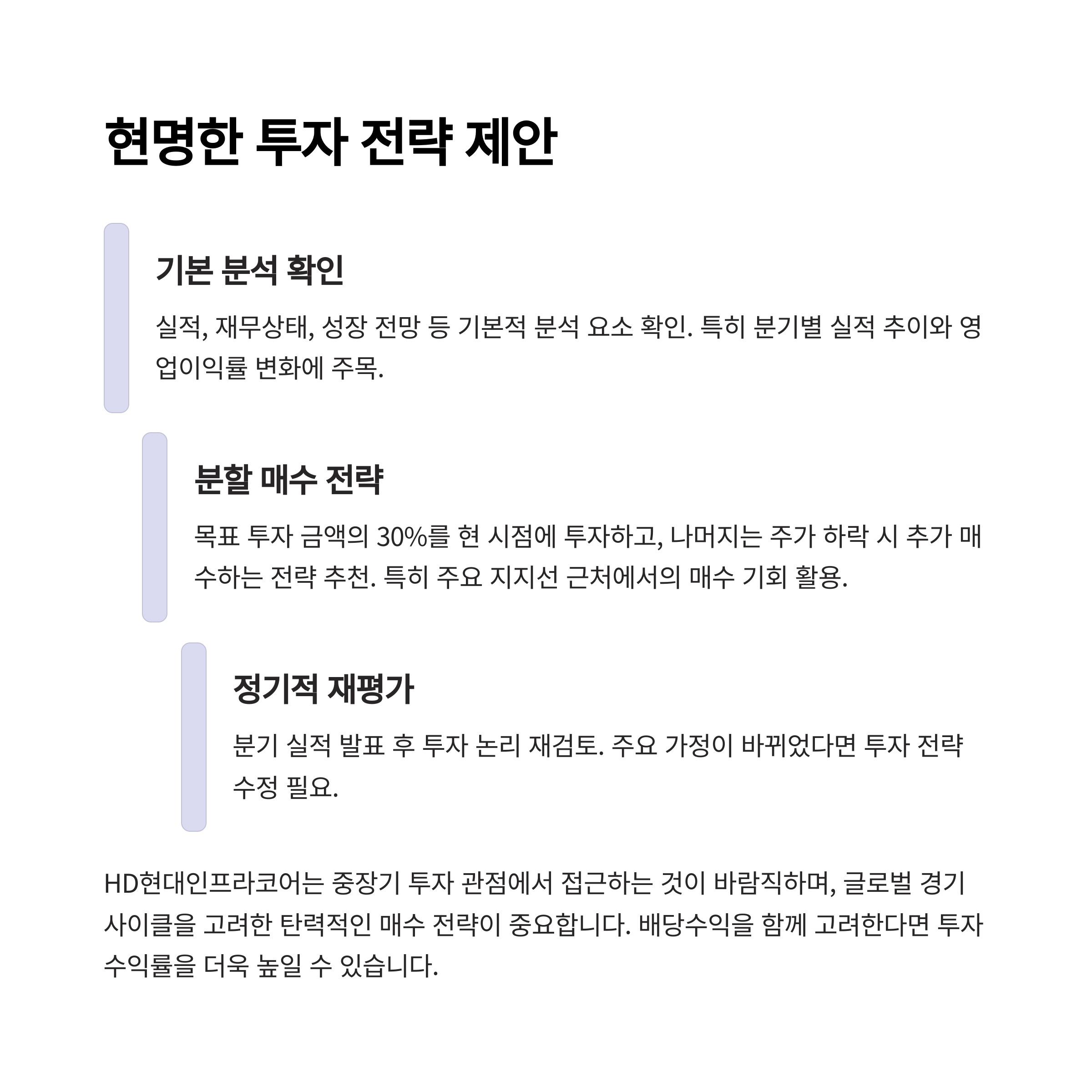 현명한 투자 전략 제안

기본 분석 확인

실적, 재무상태, 성장 전망 등 기본적 분석 요소 확인. 특히 분기별 실적 추이와 영업이익률 변화에 주목.

분할 매수 전략

목표 투자 금액의 30%를 현 시점에 투자하고, 나머지는 주가 하락 시 추가 매수하는 전략 추천. 특히 주요 지지선 근처에서의 매수 기회 활용.

정기적 재평가

분기 실적 발표 후 투자 논리 재검토. 주요 가정이 바뀌었다면 투자 전략 수정 필요.

HD현대인프라코어는 중장기 투자 관점에서 접근하는 것이 바람직하며, 글로벌 경기 사이클을 고려한 탄력적인 매수 전략이 중요합니다. 배당수익을 함께 고려한다면 투자 수익률을 더욱 높일 수 있습니다.